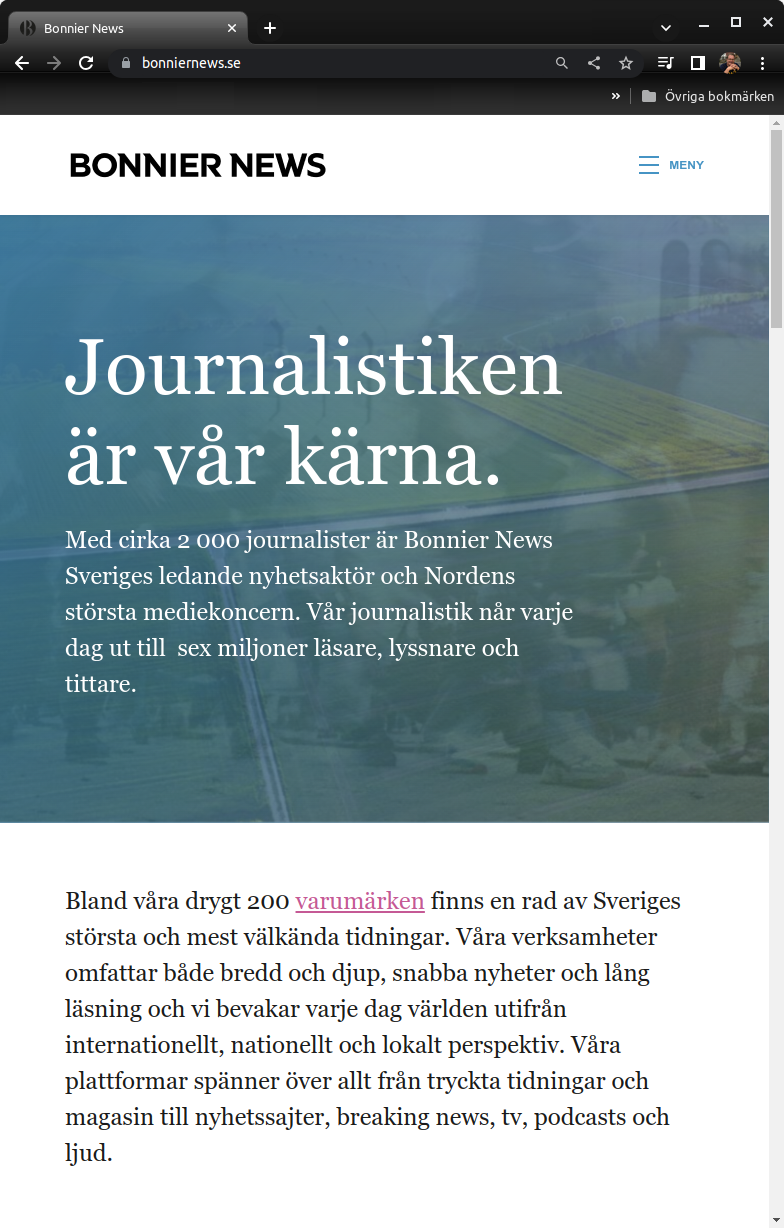 Bonnier News

bonniernews.se

Övriga bokmärken

BONNIER NEWS

MENY

Journalistiken är vår kärna.

Med cirka 2 000 journalister är Bonnier News Sveriges ledande nyhetsaktör och Nordens största mediekoncern. Vår journalistik når varje dag ut till sex miljoner läsare, lyssnare och tittare.

Bland våra drygt 200 varumärken finns en rad av Sveriges största och mest välkända tidningar. Våra verksamheter omfattar både bredd och djup, snabba nyheter och lång läsning och vi bevakar varje dag världen utifrån internationellt, nationellt och lokalt perspektiv. Våra plattformar spänner över allt från tryckta tidningar och magasin till nyhetssajter, breaking news, tv, podcasts och ljud.